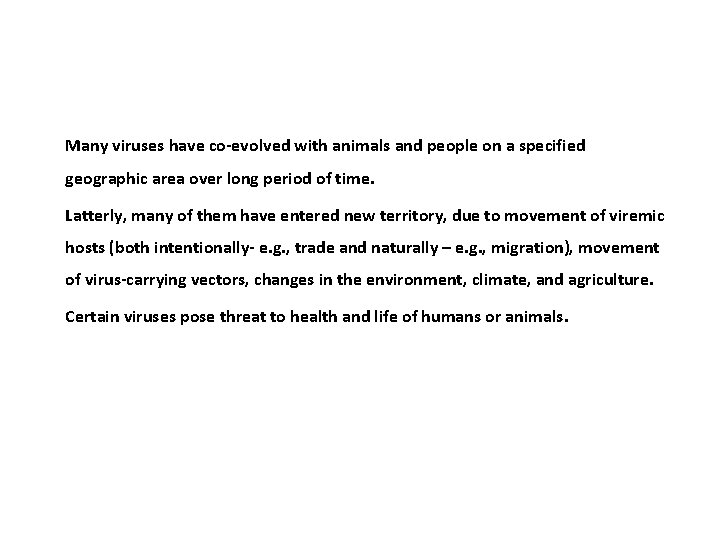 Many viruses have co-evolved with animals and people on a specified geographic area over long period of time.

Latterly, many of them have entered new territory, due to movement of viremic hosts (both intentionally- e.g., trade and naturally – e.g., migration), movement of virus-carrying vectors, changes in the environment, climate, and agriculture.

Certain viruses pose threat to health and life of humans or animals.